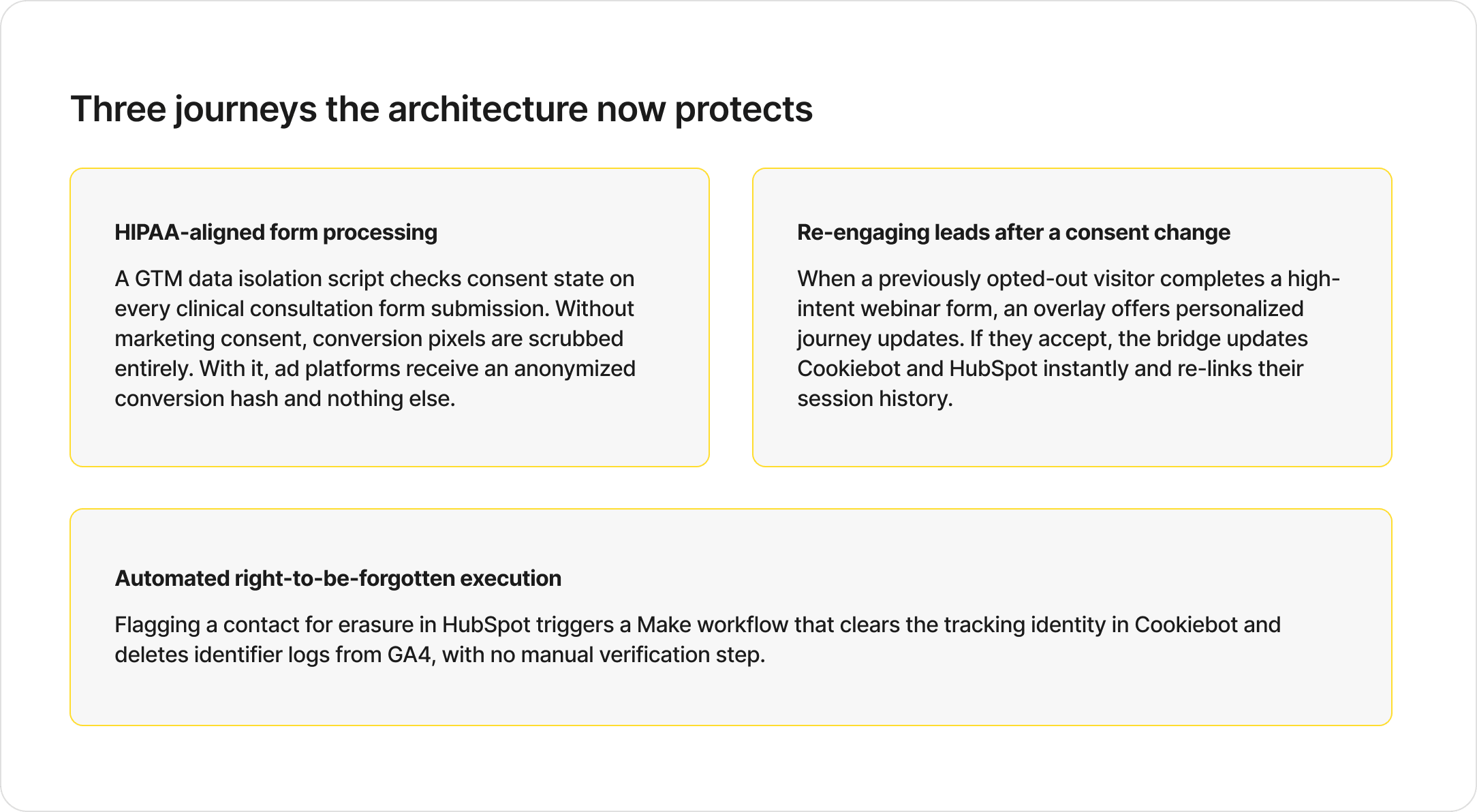 Three journeys the architecture now protects

HIPAA-aligned form processing

A GTM data isolation script checks consent state on every clinical consultation form submission. Without marketing consent, conversion pixels are scrubbed entirely. With it, ad platforms receive an anonymized conversion hash and nothing else.

Re-engaging leads after a consent change

When a previously opted-out visitor completes a high-intent webinar form, an overlay offers personalized journey updates. If they accept, the bridge updates Cookiebot and HubSpot instantly and re-links their session history.

Automated right-to-be-forgotten execution

Flagging a contact for erasure in HubSpot triggers a Make workflow that clears the tracking identity in Cookiebot and deletes identifier logs from GA4, with no manual verification step.